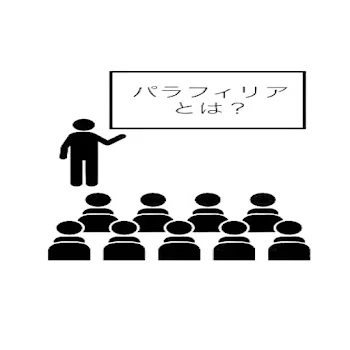 パラフィリア
とは？